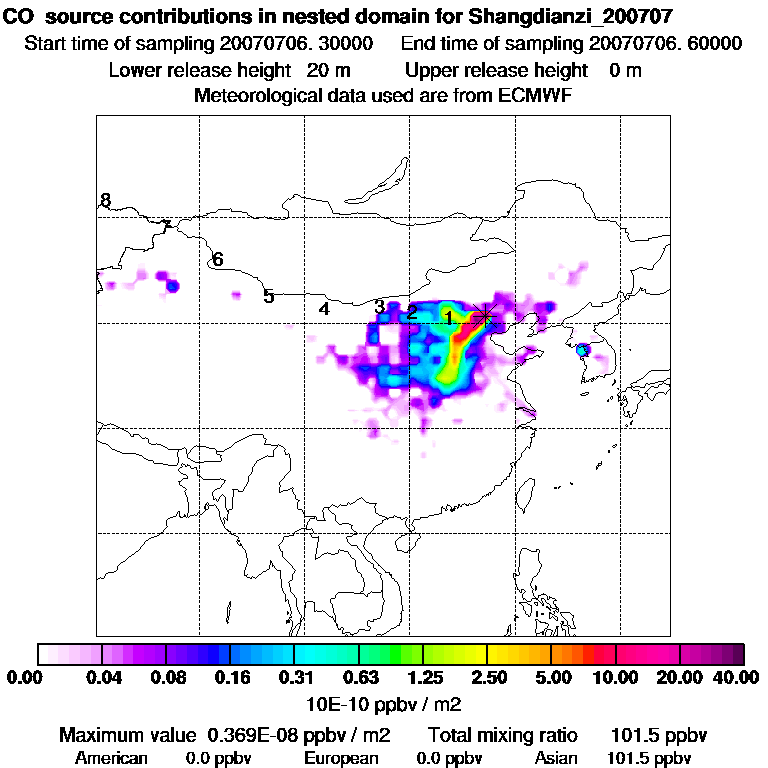 CO source contributions in nested domain for Shangdianzi_200707
Start time of sampling 20070706. 30000 End time of sampling 20070706. 60000
Lower release height 20 m Upper release height 0 m
Meteorological data used are from ECMWF

8
7
6
5
4
3
2
1

0.00 0.04 0.08 0.16 0.31 0.63 1.25 2.50 5.00 10.00 20.00 40.00
10E-10 ppbv / m2

Maximum value 0.369E-08 ppbv / m2 Total mixing ratio 101.5 ppbv
American 0.0 ppbv European 0.0 ppbv Asian 101.5 ppbv